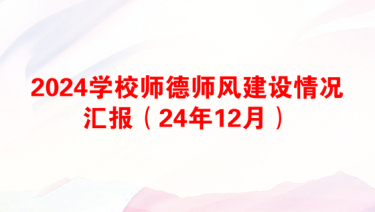 2024学校师德师风建设情况汇报（24年12月）